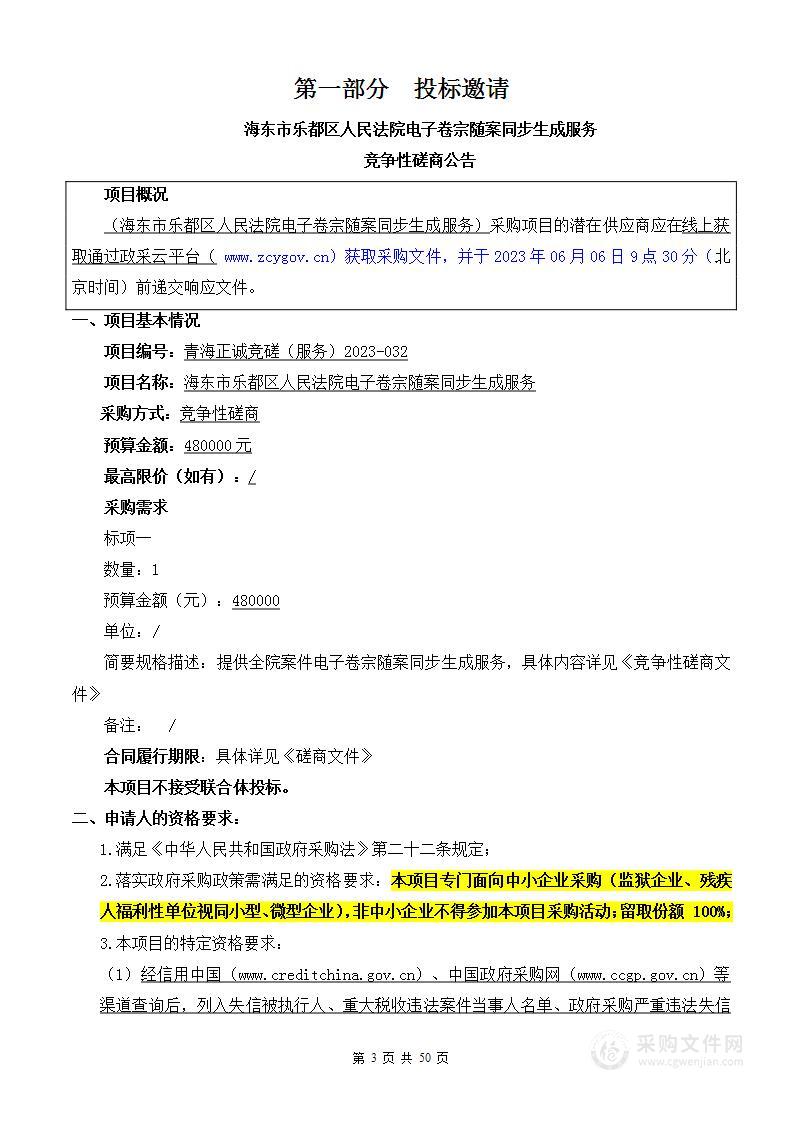 第一部分　投标邀请

海东市乐都区人民法院电子卷宗随案同步生成服务

竞争性磋商公告

项目概况

（海东市乐都区人民法院电子卷宗随案同步生成服务）采购项目的潜在供应商应在线上获取通过政采云平台（ www.zcygov.cn）获取采购文件，并于 2023 年 06 月 06 日 9 点 30 分（北京时间）前递交响应文件。

一、项目基本情况

项目编号：青海正诚竞磋（服务）2023-032

项目名称：海东市乐都区人民法院电子卷宗随案同步生成服务

采购方式：竞争性磋商

预算金额：480000 元

最高限价（如有）：/

采购需求

标项一

数量：1

预算金额（元）：480000

单位：/

简要规格描述：提供全院案件电子卷宗随案同步生成服务，具体内容详见《竞争性磋商文件》

备注：　/

合同履行期限：具体详见《磋商文件》

本项目不接受联合体投标。

二、申请人的资格要求：

1.满足《中华人民共和国政府采购法》第二十二条规定；

2.落实政府采购政策需满足的资格要求：本项目专门面向中小企业采购（监狱企业、残疾人福利性单位视同小型、微型企业），非中小企业不得参加本项目采购活动；留取份额 100%；

3.本项目的特定资格要求：

（1）经信用中国（www.creditchina.gov.cn）、中国政府采购网（www.ccgp.gov.cn）等渠道查询后，列入失信被执行人、重大税收违法案件当事人名单、政府采购严重违法失信

第 3 页 共 50 页

采购文件网
www.cgwenjian.com